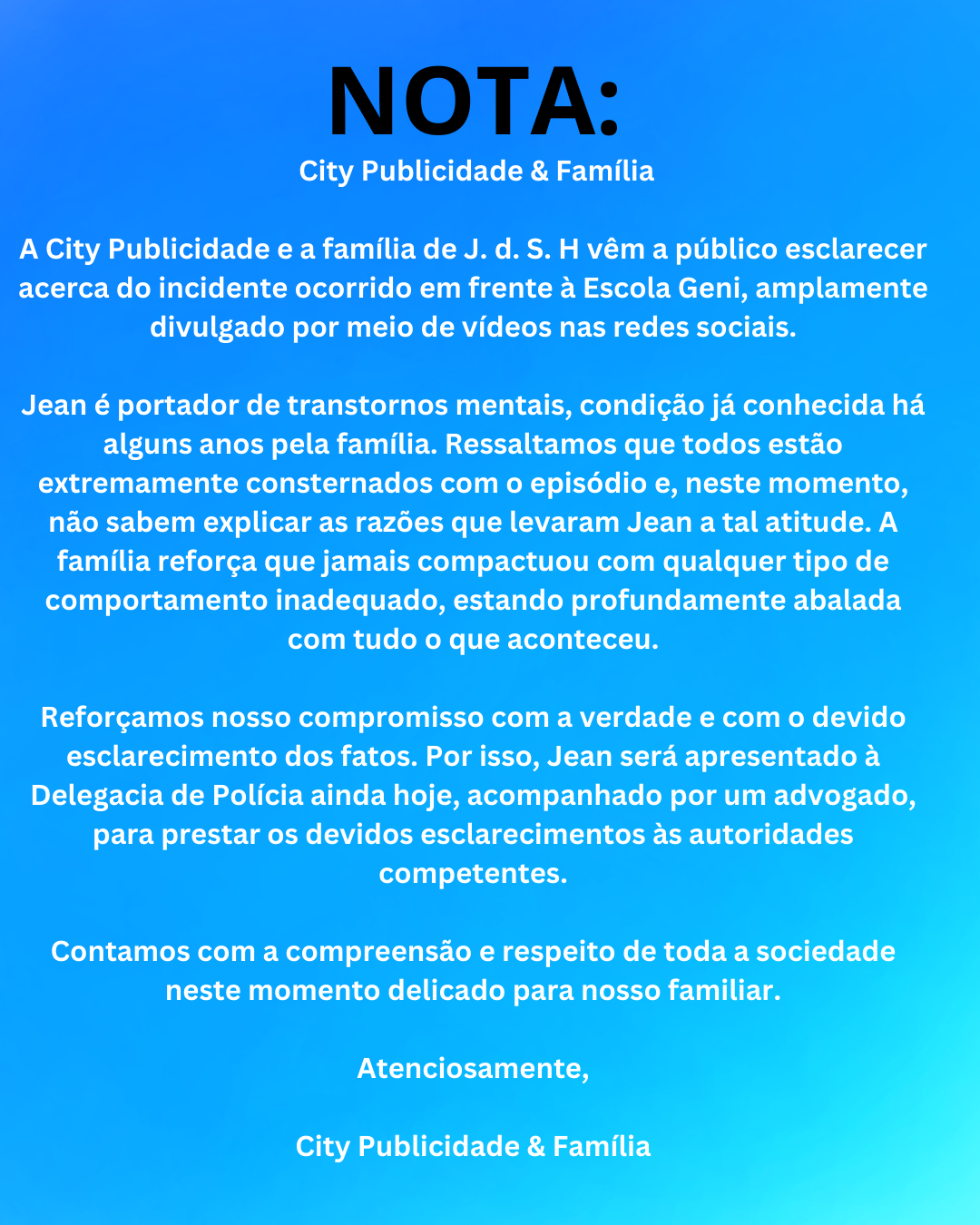 NOTA:
City Publicidade & Família

A City Publicidade e a família de J. d. S. H vêm a público esclarecer acerca do incidente ocorrido em frente à Escola Geni, amplamente divulgado por meio de vídeos nas redes sociais.

Jean é portador de transtornos mentais, condição já conhecida há alguns anos pela família. Ressaltamos que todos estão extremamente consternados com o episódio e, neste momento, não sabem explicar as razões que levaram Jean a tal atitude. A família reforça que jamais compactuou com qualquer tipo de comportamento inadequado, estando profundamente abalada com tudo o que aconteceu.

Reforçamos nosso compromisso com a verdade e com o devido esclarecimento dos fatos. Por isso, Jean será apresentado à Delegacia de Polícia ainda hoje, acompanhado por um advogado, para prestar os devidos esclarecimentos às autoridades competentes.

Contamos com a compreensão e respeito de toda a sociedade neste momento delicado para nosso familiar.

Atenciosamente,

City Publicidade & Família